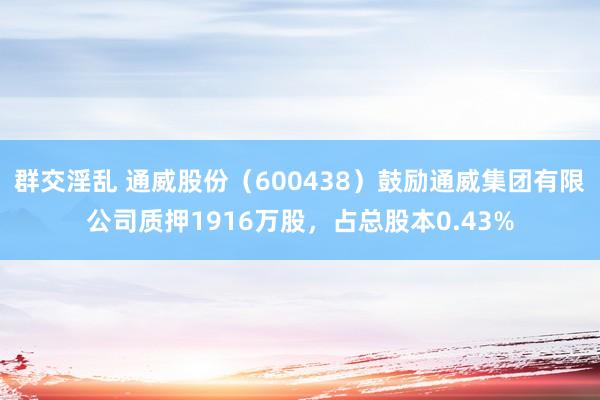 群交淫乱 通威股份（600438）鼓励通威集团有限公司质押1916万股，占总股本0.43%